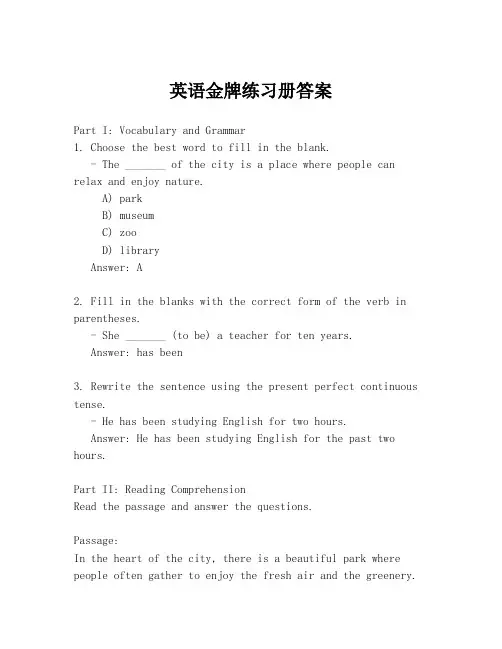 英语金牌练习册答案

Part I: Vocabulary and Grammar
1. Choose the best word to fill in the blank.
- The _______ of the city is a place where people can relax and enjoy nature.
A) park
B) museum
C) zoo
D) library
Answer: A

2. Fill in the blanks with the correct form of the verb in parentheses.
- She _______ (to be) a teacher for ten years.
Answer: has been

3. Rewrite the sentence using the present perfect continuous tense.
- He has been studying English for two hours.
Answer: He has been studying English for the past two hours.

Part II: Reading Comprehension
Read the passage and answer the questions.

Passage:
In the heart of the city, there is a beautiful park where people often gather to enjoy the fresh air and the greenery.